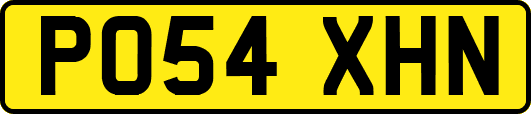 PO54 XHN